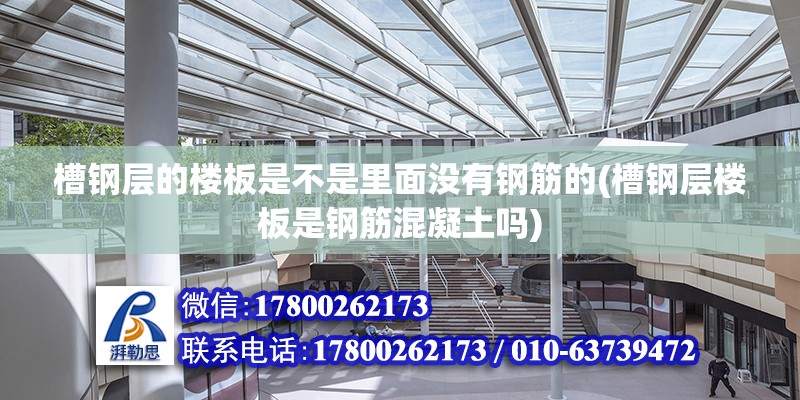 槽钢层的楼板是不是里面没有钢筋的(槽钢层楼板是钢筋混凝土吗)

湃勒思

微信:17800262173

联系电话:17800262173 / 010-63739472